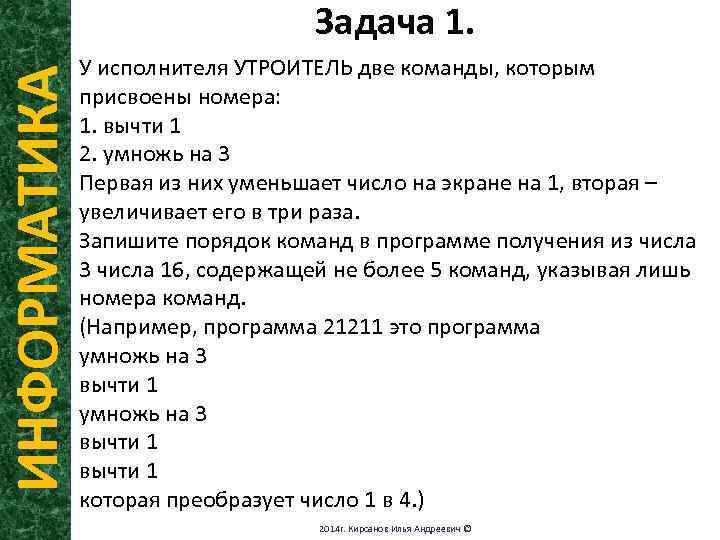 ИНФОРМАТИКА

Задача 1.

У исполнителя УТРОИТЕЛЬ две команды, которым присвоены номера:
1. вычти 1
2. умножь на 3
Первая из них уменьшает число на экране на 1, вторая – увеличивает его в три раза.
Запишите порядок команд в программе получения из числа 3 числа 16, содержащей не более 5 команд, указывая лишь номера команд.
(Например, программа 21211 это программа
умножь на 3
вычти 1
умножь на 3
вычти 1
вычти 1
которая преобразует число 1 в 4.)

2014г. Кирсанов Илья Андреевич ©